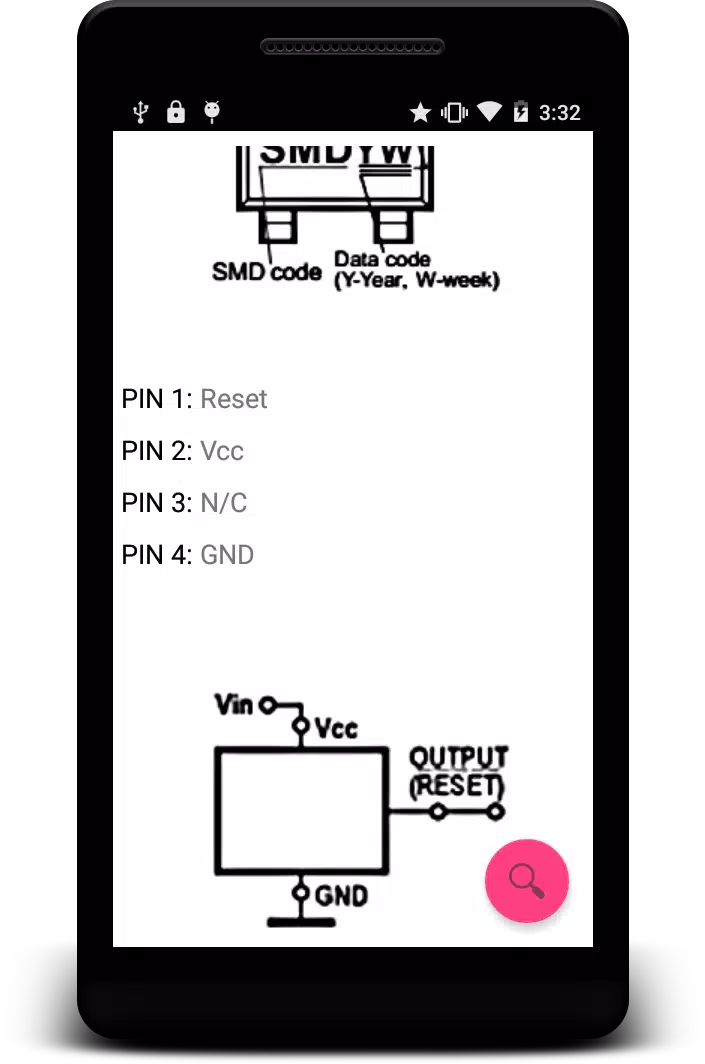 3:32

SMDYW

SMD code

Data code
(Y-Year, W-week)

PIN 1: Reset

PIN 2: Vcc

PIN 3: N/C

PIN 4: GND

Vin

Vcc

OUTPUT
(RESET)

GND